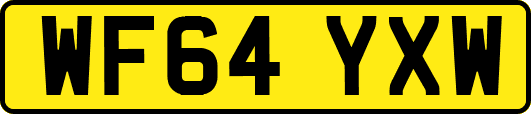 WF64 YXW